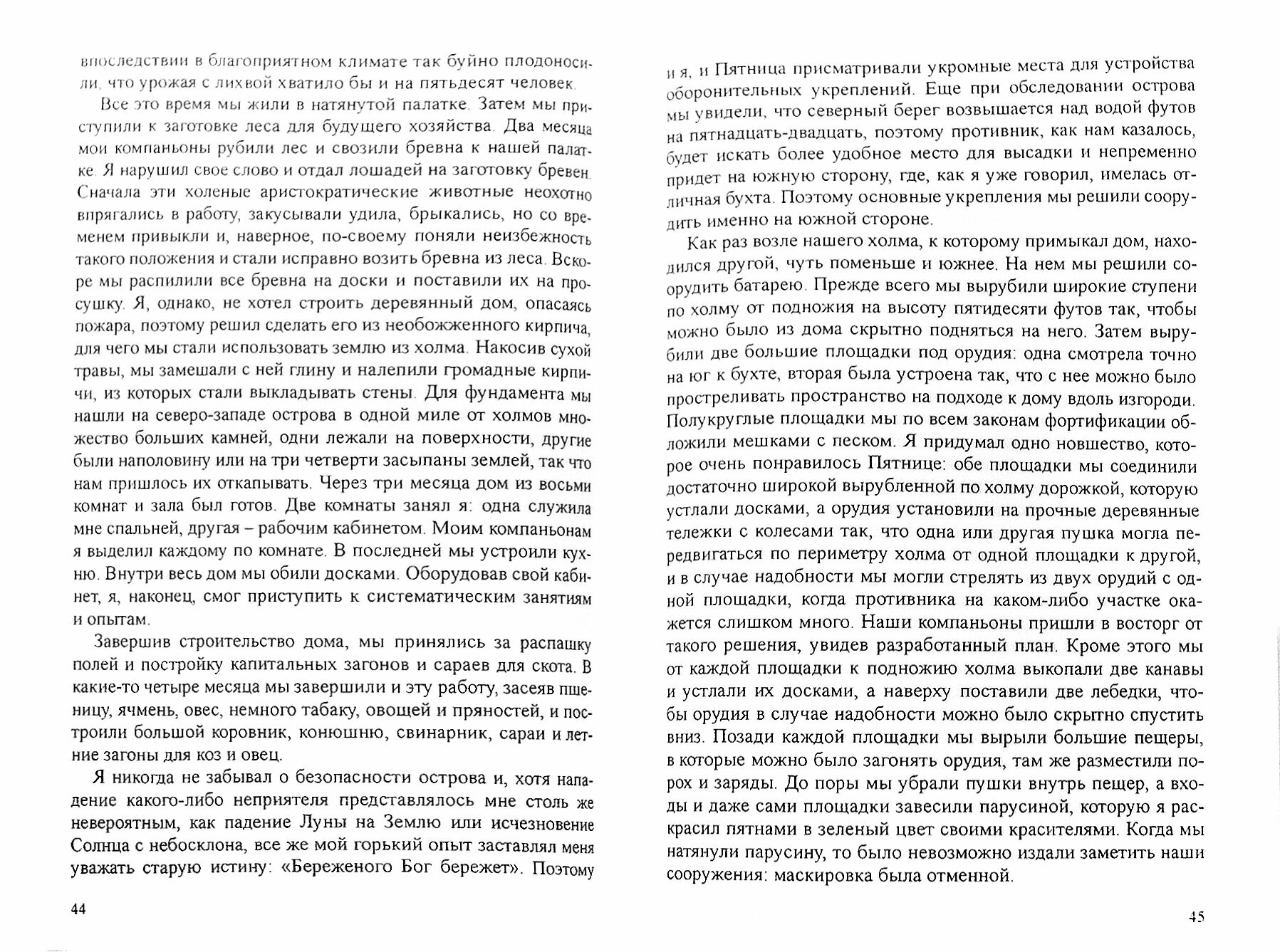 впоследствии в благоприятном климате так буйно плодоносили, что урожая с лихвой хватило бы и на пятьдесят человек.

Все это время мы жили в натянутой палатке. Затем мы приступили к заготовке леса для будущего хозяйства. Два месяца мои компаньоны рубили лес и свозили бревна к нашей палатке. Я нарушил свое слово и отдал лошадей на заготовку бревен. Сначала эти холеные аристократические животные неохотно впрягались в работу, закусывали удила, брыкались, но со временем привыкли и, наверное, по-своему поняли неизбежность такого положения и стали исправно возить бревна из леса. Вскоре мы распилили все бревна на доски и поставили их на просушку. Я, однако, не хотел строить деревянный дом, опасаясь пожара, поэтому решил сделать его из необожженного кирпича, для чего мы стали использовать землю из холма. Накосив сухой травы, мы замешали с ней глину и налепили громадные кирпичи, из которых стали выкладывать стены. Для фундамента мы нашли на северо-западе острова в одной миле от холмов множество больших камней, одни лежали на поверхности, другие были наполовину или на три четверти засыпаны землей, так что нам пришлось их откапывать. Через три месяца дом из восьми комнат и зала был готов. Две комнаты занял я: одна служила мне спальней, другая – рабочим кабинетом. Моим компаньонам я выделил каждому по комнате. В последней мы устроили кухню. Внутри весь дом мы обили досками. Оборудовав свой кабинет, я, наконец, смог приступить к систематическим занятиям и опытам.

Завершив строительство дома, мы принялись за распашку полей и постройку капитальных загонов и сараев для скота. В какие-то четыре месяца мы завершили и эту работу, засеяв пшеницу, ячмень, овес, немного табаку, овощей и пряностей, и построили большой коровник, конюшню, свинарник, сараи и летние загоны для коз и овец.

Я никогда не забывал о безопасности острова и, хотя нападение какого-либо неприятеля представлялось мне столь же невероятным, как падение Луны на Землю или исчезновение Солнца с небосклона, все же мой горький опыт заставлял меня уважать старую истину: «Береженого Бог бережет». Поэтому

44

и я, и Пятница присматривали укромные места для устройства оборонительных укреплений. Еще при обследовании острова мы увидели, что северный берег возвышается над водой футов на пятнадцать-двадцать, поэтому противник, как нам казалось, будет искать более удобное место для высадки и непременно придет на южную сторону, где, как я уже говорил, имелась отличная бухта. Поэтому основные укрепления мы решили соорудить именно на южной стороне.

Как раз возле нашего холма, к которому примыкал дом, находился другой, чуть поменьше и южнее. На нем мы решили соорудить батарею. Прежде всего мы вырубили широкие ступени по холму от подножия на высоту пятидесяти футов так, чтобы можно было из дома скрытно подняться на него. Затем вырубили две большие площадки под орудия: одна смотрела точно на юг к бухте, вторая была устроена так, что с нее можно было простреливать пространство на подходе к дому вдоль изгороди. Полукруглые площадки мы по всем законам фортификации обложили мешками с песком. Я придумал одно новшество, которое очень понравилось Пятнице: обе площадки мы соединили достаточно широкой вырубленной по холму дорожкой, которую устлали досками, а орудия установили на прочные деревянные тележки с колесами так, что одна или другая пушка могла передвигаться по периметру холма от одной площадки к другой, и в случае надобности мы могли стрелять из двух орудий с одной площадки, когда противника на каком-либо участке окажется слишком много. Наши компаньоны пришли в восторг от такого решения, увидев разработанный план. Кроме этого мы от каждой площадки к подножию холма выкопали две канавы и устлали их досками, а наверху поставили две лебедки, чтобы орудия в случае надобности можно было скрытно спустить вниз. Позади каждой площадки мы вырыли большие пещеры, в которые можно было загонять орудия, там же разместили порох и заряды. До поры мы убрали пушки внутрь пещер, а входы и даже сами площадки завесили парусиной, которую я раскрасил пятнами в зеленый цвет своими красителями. Когда мы натянули парусину, то было невозможно издали заметить наши сооружения: маскировка была отменной.

45